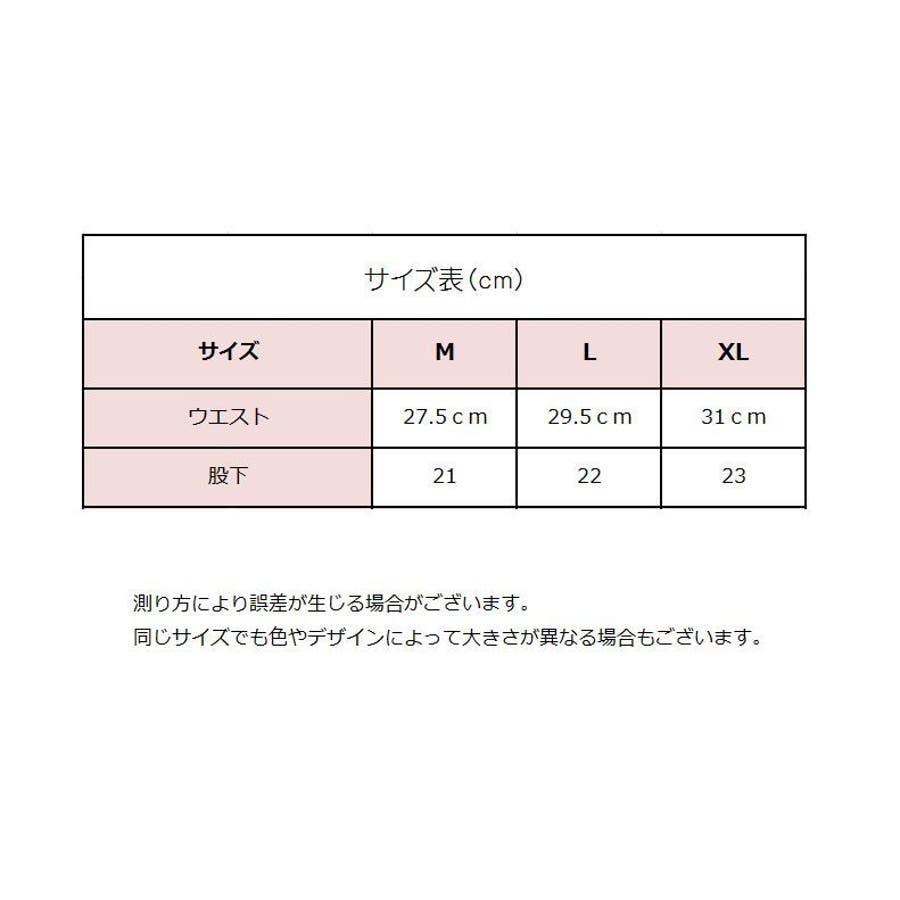 サイズ表（cm）

| サイズ | M | L | XL |
|---|---|---|---|
| ウエスト | 27.5ｃｍ | 29.5ｃｍ | 31ｃｍ |
| 股下 | 21 | 22 | 23 |

測り方により誤差が生じる場合がございます。
同じサイズでも色やデザインによって大きさが異なる場合もございます。